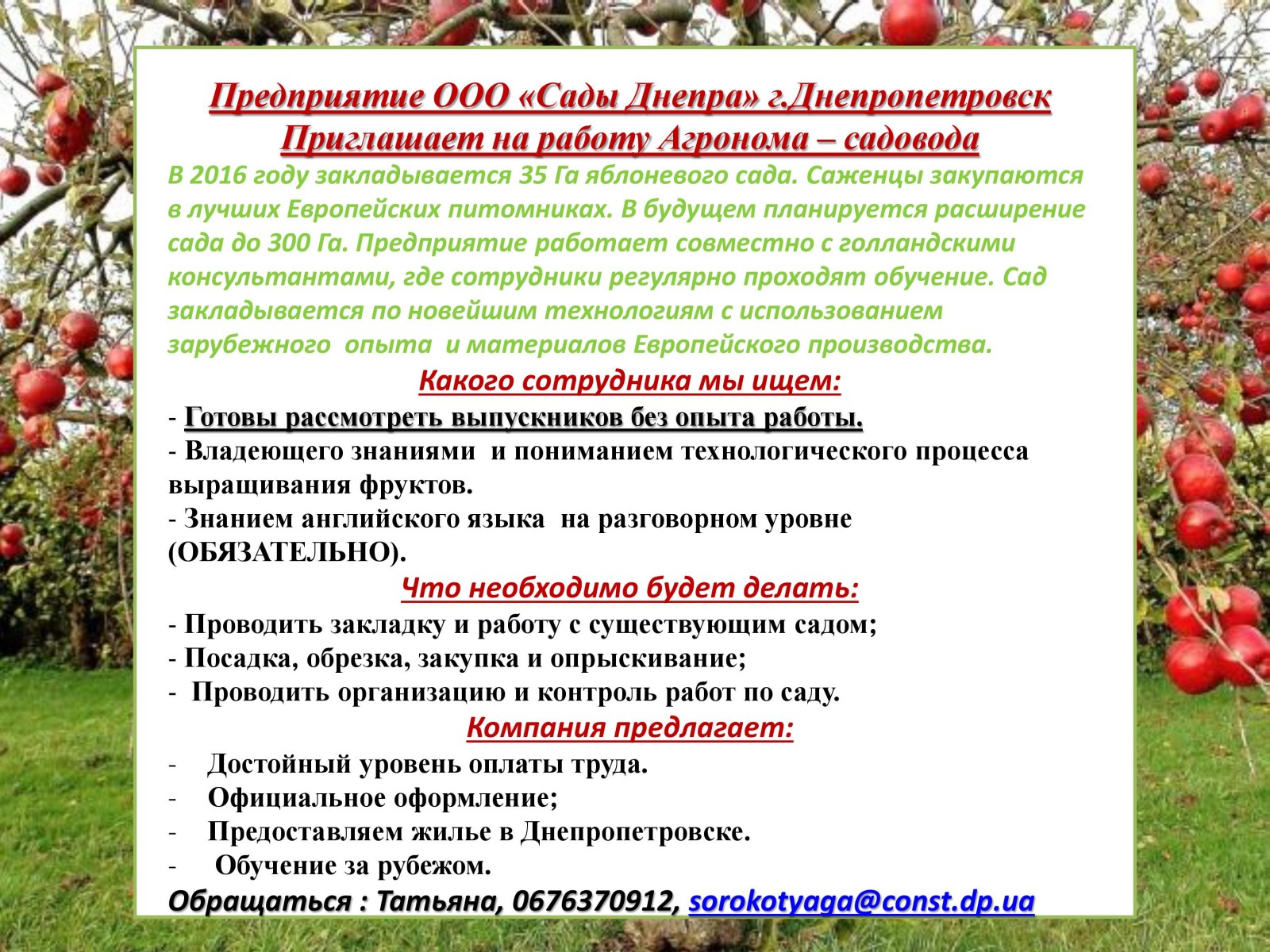 Предприятие ООО «Сады Днепра» г.Днепропетровск
Приглашает на работу Агронома – садовода

В 2016 году закладывается 35 Га яблоневого сада. Саженцы закупаются в лучших Европейских питомниках. В будущем планируется расширение сада до 300 Га. Предприятие работает совместно с голландскими консультантами, где сотрудники регулярно проходят обучение. Сад закладывается по новейшим технологиям с использованием зарубежного опыта и материалов Европейского производства.

Какого сотрудника мы ищем:

- Готовы рассмотреть выпускников без опыта работы.
- Владеющего знаниями и пониманием технологического процесса выращивания фруктов.
- Знанием английского языка на разговорном уровне (ОБЯЗАТЕЛЬНО).

Что необходимо будет делать:

- Проводить закладку и работу с существующим садом;
- Посадка, обрезка, закупка и опрыскивание;
- Проводить организацию и контроль работ по саду.

Компания предлагает:

- Достойный уровень оплаты труда.
- Официальное оформление;
- Предоставляем жилье в Днепропетровске.
- Обучение за рубежом.

Обращаться : Татьяна, 0676370912, sorokotyaga@const.dp.ua